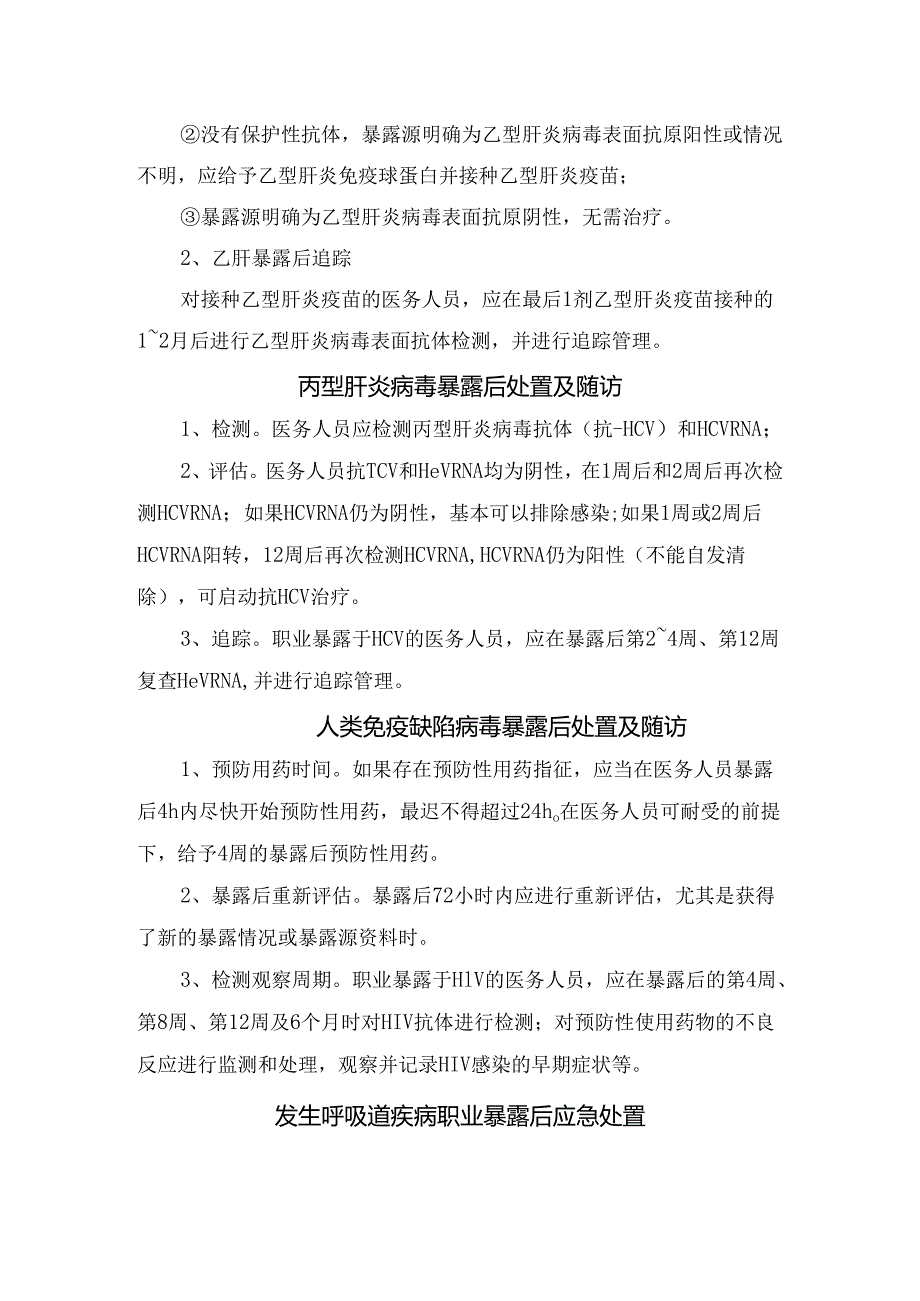 ②没有保护性抗体，暴露源明确为乙型肝炎病毒表面抗原阳性或情况不明，应给予乙型肝炎免疫球蛋白并接种乙型肝炎疫苗；

③暴露源明确为乙型肝炎病毒表面抗原阴性，无需治疗。

2、乙肝暴露后追踪

对接种乙型肝炎疫苗的医务人员，应在最后1剂乙型肝炎疫苗接种的1~2月后进行乙型肝炎病毒表面抗体检测，并进行追踪管理。

丙型肝炎病毒暴露后处置及随访

1、检测。医务人员应检测丙型肝炎病毒抗体（抗-HCV）和HCVRNA；

2、评估。医务人员抗TCV和HeVRNA均为阴性，在1周后和2周后再次检测HCVRNA；如果HCVRNA仍为阴性，基本可以排除感染;如果1周或2周后HCVRNA阳转，12周后再次检测HCVRNA,HCVRNA仍为阳性（不能自发清除），可启动抗HCV治疗。

3、追踪。职业暴露于HCV的医务人员，应在暴露后第2~4周、第12周复查HeVRNA,并进行追踪管理。

人类免疫缺陷病毒暴露后处置及随访

1、预防用药时间。如果存在预防性用药指征，应当在医务人员暴露后4h内尽快开始预防性用药，最迟不得超过24h。在医务人员可耐受的前提下，给予4周的暴露后预防性用药。

2、暴露后重新评估。暴露后72小时内应进行重新评估，尤其是获得了新的暴露情况或暴露源资料时。

3、检测观察周期。职业暴露于HlV的医务人员，应在暴露后的第4周、第8周、第12周及6个月时对HIV抗体进行检测；对预防性使用药物的不良反应进行监测和处理，观察并记录HIV感染的早期症状等。

发生呼吸道疾病职业暴露后应急处置